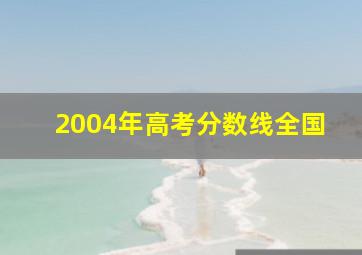 2004年高考分数线全国